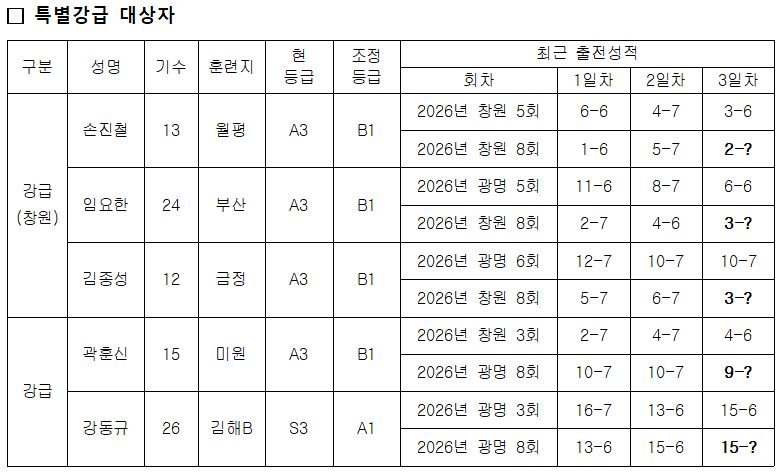 ☐ 특별강급 대상자

| 구분 | 성명 | 기수 | 훈련지 | 현 등급 | 조정 등급 | 최근 출전성적 | | | |
|---|---|---|---|---|---|---|---|---|---|
| | | | | | | 회차 | 1일차 | 2일차 | 3일차 |
| 강급 (창원) | 손진철 | 13 | 월평 | A3 | B1 | 2026년 창원 5회 | 6-6 | 4-7 | 3-6 |
| | | | | | | 2026년 창원 8회 | 1-6 | 5-7 | 2-? |
| | 임요한 | 24 | 부산 | A3 | B1 | 2026년 광명 5회 | 11-6 | 8-7 | 6-6 |
| | | | | | | 2026년 창원 8회 | 2-7 | 4-6 | 3-? |
| | 김종성 | 12 | 금정 | A3 | B1 | 2026년 광명 6회 | 12-7 | 10-7 | 10-7 |
| | | | | | | 2026년 창원 8회 | 5-7 | 6-7 | 3-? |
| 강급 | 곽훈신 | 15 | 미원 | A3 | B1 | 2026년 창원 3회 | 2-7 | 4-7 | 4-6 |
| | | | | | | 2026년 광명 8회 | 10-7 | 10-7 | 9-? |
| | 강동규 | 26 | 김해B | S3 | A1 | 2026년 광명 3회 | 16-7 | 13-6 | 15-6 |
| | | | | | | 2026년 광명 8회 | 13-6 | 15-6 | 15-? |